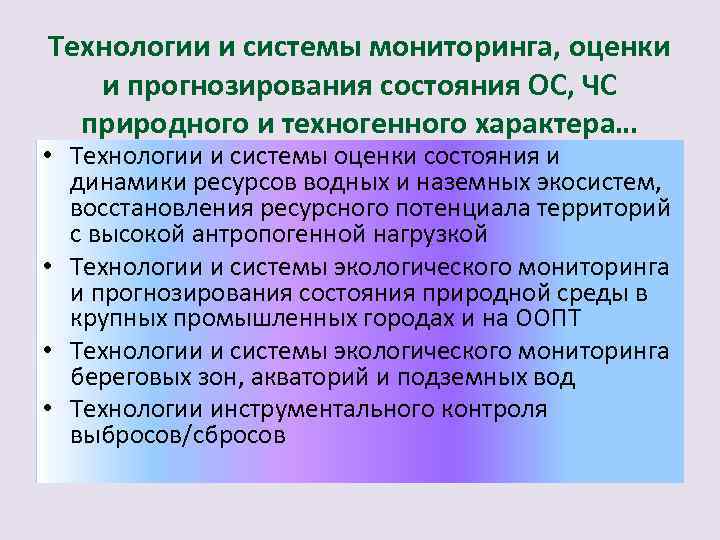 Технологии и системы мониторинга, оценки и прогнозирования состояния ОС, ЧС природного и техногенного характера…

• Технологии и системы оценки состояния и динамики ресурсов водных и наземных экосистем, восстановления ресурсного потенциала территорий с высокой антропогенной нагрузкой
• Технологии и системы экологического мониторинга и прогнозирования состояния природной среды в крупных промышленных городах и на ООПТ
• Технологии и системы экологического мониторинга береговых зон, акваторий и подземных вод
• Технологии инструментального контроля выбросов/сбросов